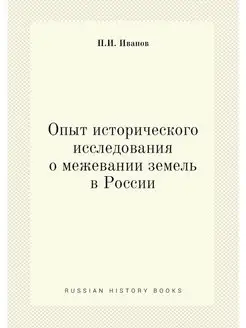 П.И. Иванов

Опыт исторического исследования о межевании земель в России

RUSSIAN HISTORY BOOKS